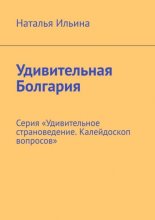 Наталья Ильина

Удивительная Болгария

Серия «Удивительное страноведение. Калейдоскоп вопросов»